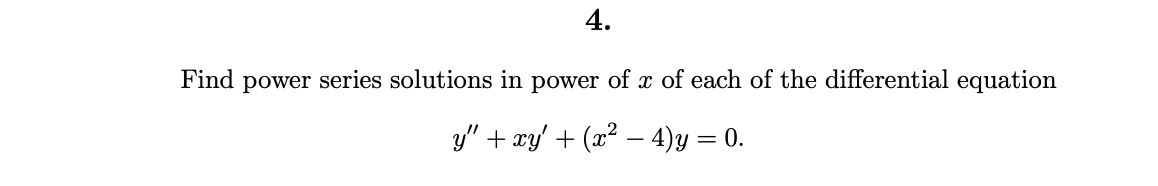 4.

Find power series solutions in power of $x$ of each of the differential equation

$y'' + xy' + (x^2 - 4)y = 0.$